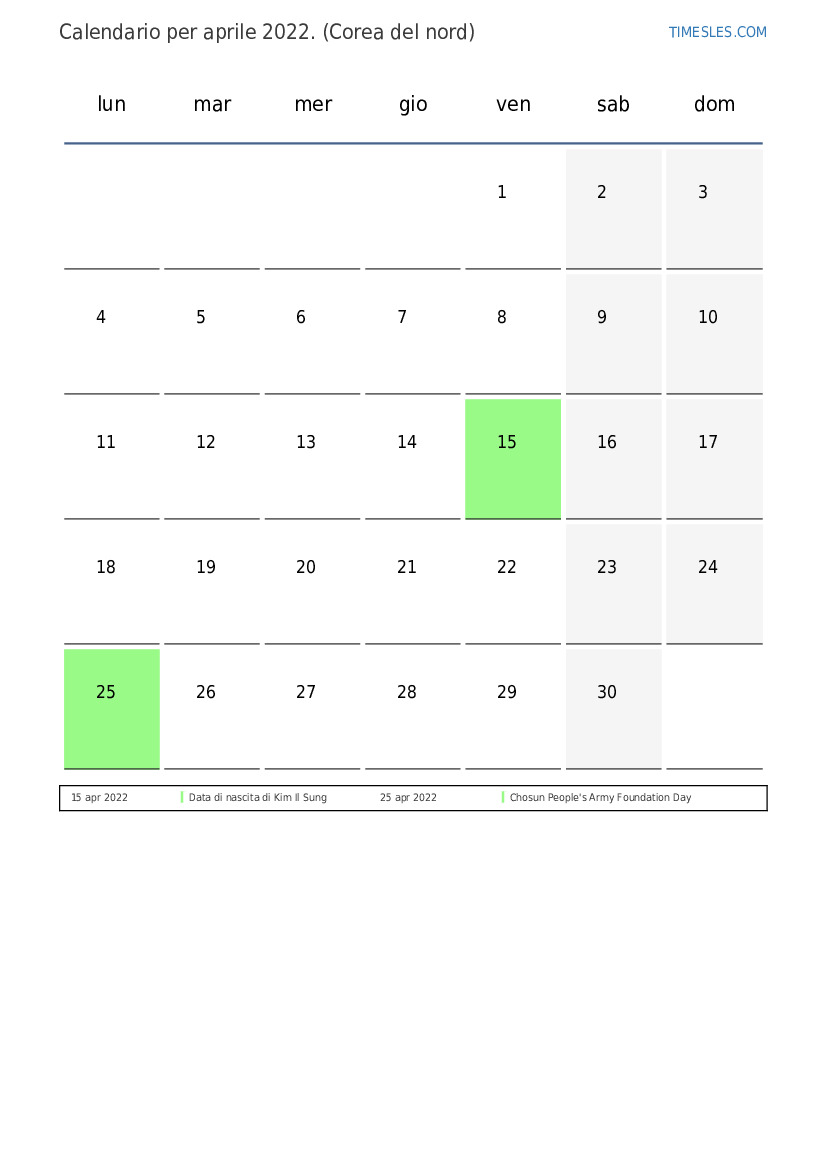 Calendario per aprile 2022. (Corea del nord)

TIMESLES.COM

| lun | mar | mer | gio | ven | sab | dom |
|---|---|---|---|---|---|---|
| | | | | 1 | 2 | 3 |
| 4 | 5 | 6 | 7 | 8 | 9 | 10 |
| 11 | 12 | 13 | 14 | 15 | 16 | 17 |
| 18 | 19 | 20 | 21 | 22 | 23 | 24 |
| 25 | 26 | 27 | 28 | 29 | 30 | |

| 15 apr 2022 | Data di nascita di Kim Il Sung | 25 apr 2022 | Chosun People's Army Foundation Day |
|---|---|---|---|